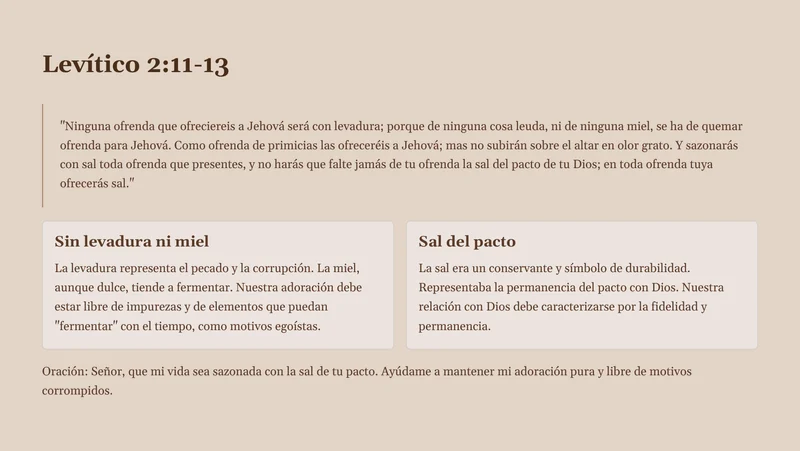 Levítico 2:11-13

"Ninguna ofrenda que ofreciereis a Jehová será con levadura; porque de ninguna cosa leuda, ni de ninguna miel, se ha de quemar ofrenda para Jehová. Como ofrenda de primicias las ofreceréis a Jehová; mas no subirán sobre el altar en olor grato. Y sazonarás con sal toda ofrenda que presentes, y no harás que falte jamás de tu ofrenda la sal del pacto de tu Dios; en toda ofrenda tuya ofrecerás sal."

Sin levadura ni miel

La levadura representa el pecado y la corrupción. La miel, aunque dulce, tiende a fermentar. Nuestra adoración debe estar libre de impurezas y de elementos que puedan "fermentar" con el tiempo, como motivos egoístas.

Sal del pacto

La sal era un conservante y símbolo de durabilidad. Representaba la permanencia del pacto con Dios. Nuestra relación con Dios debe caracterizarse por la fidelidad y permanencia.

Oración: Señor, que mi vida sea sazonada con la sal de tu pacto. Ayúdame a mantener mi adoración pura y libre de motivos corrompidos.